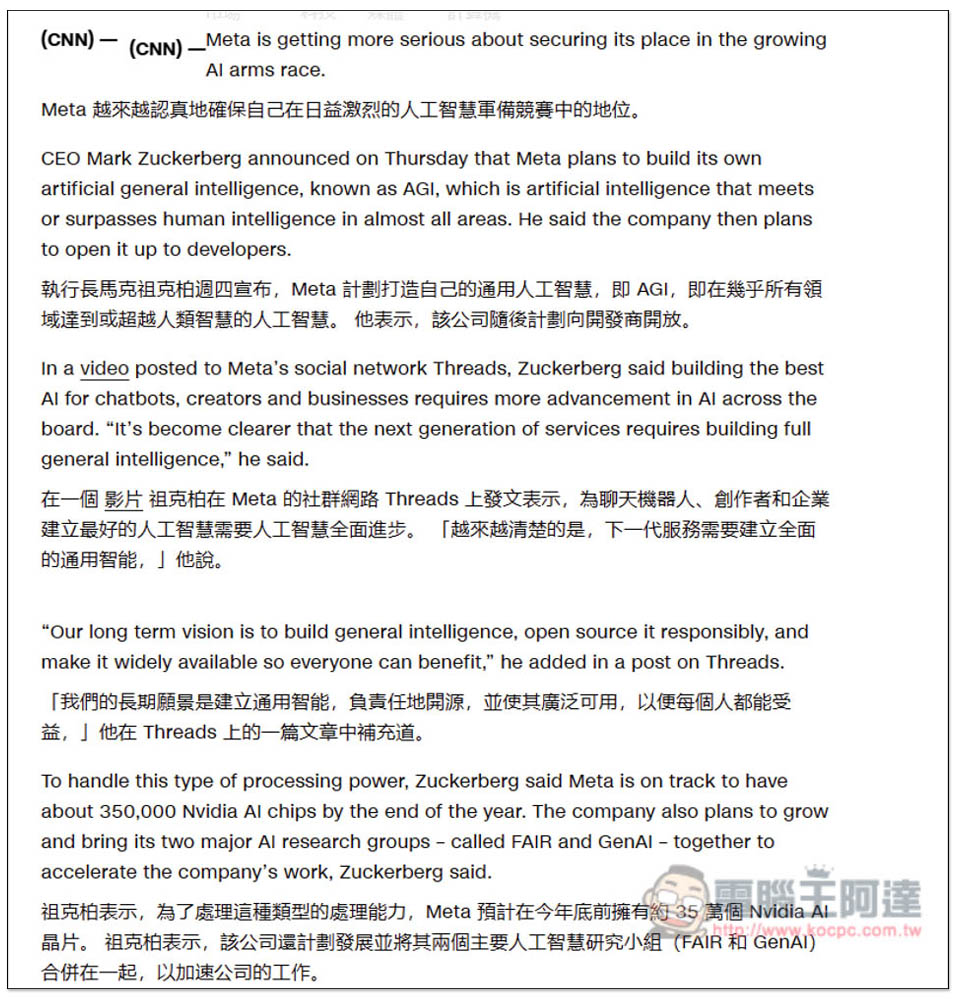 (CNN) — (CNN) —Meta is getting more serious about securing its place in the growing AI arms race.

Meta 越來越認真地確保自己在日益激烈的人工智慧軍備競賽中的地位。

CEO Mark Zuckerberg announced on Thursday that Meta plans to build its own artificial general intelligence, known as AGI, which is artificial intelligence that meets or surpasses human intelligence in almost all areas. He said the company then plans to open it up to developers.

執行長馬克祖克柏週四宣布，Meta 計劃打造自己的通用人工智慧，即 AGI，即在幾乎所有領域達到或超越人類智慧的人工智慧。 他表示，該公司隨後計劃向開發商開放。

In a video posted to Meta's social network Threads, Zuckerberg said building the best AI for chatbots, creators and businesses requires more advancement in AI across the board. "It's become clearer that the next generation of services requires building full general intelligence," he said.

在一個 影片 祖克柏在 Meta 的社群網路 Threads 上發文表示，為聊天機器人、創作者和企業建立最好的人工智慧需要人工智慧全面進步。 「越來越清楚的是，下一代服務需要建立全面的通用智能，」他說。

"Our long term vision is to build general intelligence, open source it responsibly, and make it widely available so everyone can benefit," he added in a post on Threads.

「我們的長期願景是建立通用智能，負責任地開源，並使其廣泛可用，以便每個人都能受益，」他在 Threads 上的一篇文章中補充道。

To handle this type of processing power, Zuckerberg said Meta is on track to have about 350,000 Nvidia AI chips by the end of the year. The company also plans to grow and bring its two major AI research groups – called FAIR and GenAI – together to accelerate the company's work, Zuckerberg said.

祖克柏表示，為了處理這種類型的處理能力，Meta 預計在今年底前擁有約 35 萬個 Nvidia AI 晶片。 祖克柏表示，該公司還計劃發展並將其兩個主要人工智慧研究小組（FAIR 和 GenAI）合併在一起，以加速公司的工作。

電腦王阿達
www.kocpc.com.tw